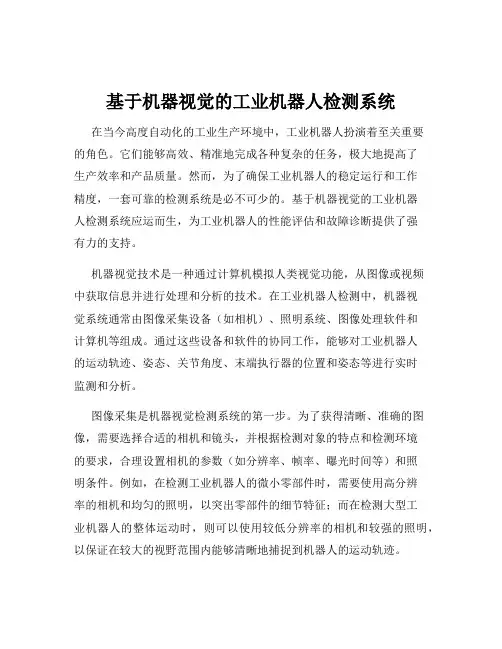 基于机器视觉的工业机器人检测系统

在当今高度自动化的工业生产环境中，工业机器人扮演着至关重要的角色。它们能够高效、精准地完成各种复杂的任务，极大地提高了生产效率和产品质量。然而，为了确保工业机器人的稳定运行和工作精度，一套可靠的检测系统是必不可少的。基于机器视觉的工业机器人检测系统应运而生，为工业机器人的性能评估和故障诊断提供了强有力的支持。

机器视觉技术是一种通过计算机模拟人类视觉功能，从图像或视频中获取信息并进行处理和分析的技术。在工业机器人检测中，机器视觉系统通常由图像采集设备（如相机）、照明系统、图像处理软件和计算机等组成。通过这些设备和软件的协同工作，能够对工业机器人的运动轨迹、姿态、关节角度、末端执行器的位置和姿态等进行实时监测和分析。

图像采集是机器视觉检测系统的第一步。为了获得清晰、准确的图像，需要选择合适的相机和镜头，并根据检测对象的特点和检测环境的要求，合理设置相机的参数（如分辨率、帧率、曝光时间等）和照明条件。例如，在检测工业机器人的微小零部件时，需要使用高分辨率的相机和均匀的照明，以突出零部件的细节特征；而在检测大型工业机器人的整体运动时，则可以使用较低分辨率的相机和较强的照明，以保证在较大的视野范围内能够清晰地捕捉到机器人的运动轨迹。